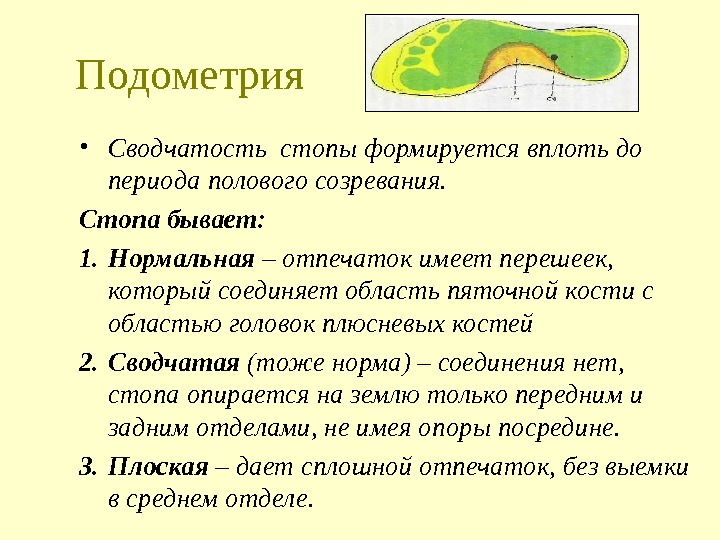 Подометрия

• Сводчатость стопы формируется вплоть до периода полового созревания.

Стопа бывает:

1. Нормальная – отпечаток имеет перешеек, который соединяет область пяточной кости с областью головок плюсневых костей

2. Сводчатая (тоже норма) – соединения нет, стопа опирается на землю только передним и задним отделами, не имея опоры посредине.

3. Плоская – дает сплошной отпечаток, без выемки в среднем отделе.